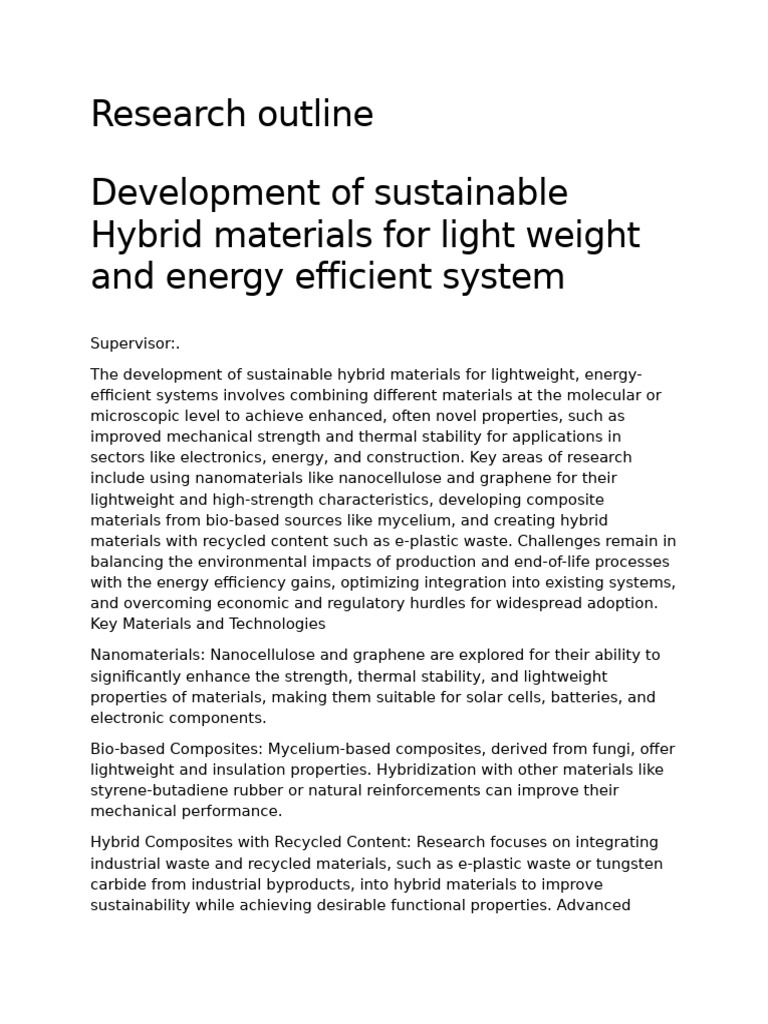 Research outline

Development of sustainable Hybrid materials for light weight and energy efficient system

Supervisor:.

The development of sustainable hybrid materials for lightweight, energy-efficient systems involves combining different materials at the molecular or microscopic level to achieve enhanced, often novel properties, such as improved mechanical strength and thermal stability for applications in sectors like electronics, energy, and construction. Key areas of research include using nanomaterials like nanocellulose and graphene for their lightweight and high-strength characteristics, developing composite materials from bio-based sources like mycelium, and creating hybrid materials with recycled content such as e-plastic waste. Challenges remain in balancing the environmental impacts of production and end-of-life processes with the energy efficiency gains, optimizing integration into existing systems, and overcoming economic and regulatory hurdles for widespread adoption. Key Materials and Technologies

Nanomaterials: Nanocellulose and graphene are explored for their ability to significantly enhance the strength, thermal stability, and lightweight properties of materials, making them suitable for solar cells, batteries, and electronic components.

Bio-based Composites: Mycelium-based composites, derived from fungi, offer lightweight and insulation properties. Hybridization with other materials like styrene-butadiene rubber or natural reinforcements can improve their mechanical performance.

Hybrid Composites with Recycled Content: Research focuses on integrating industrial waste and recycled materials, such as e-plastic waste or tungsten carbide from industrial byproducts, into hybrid materials to improve sustainability while achieving desirable functional properties. Advanced